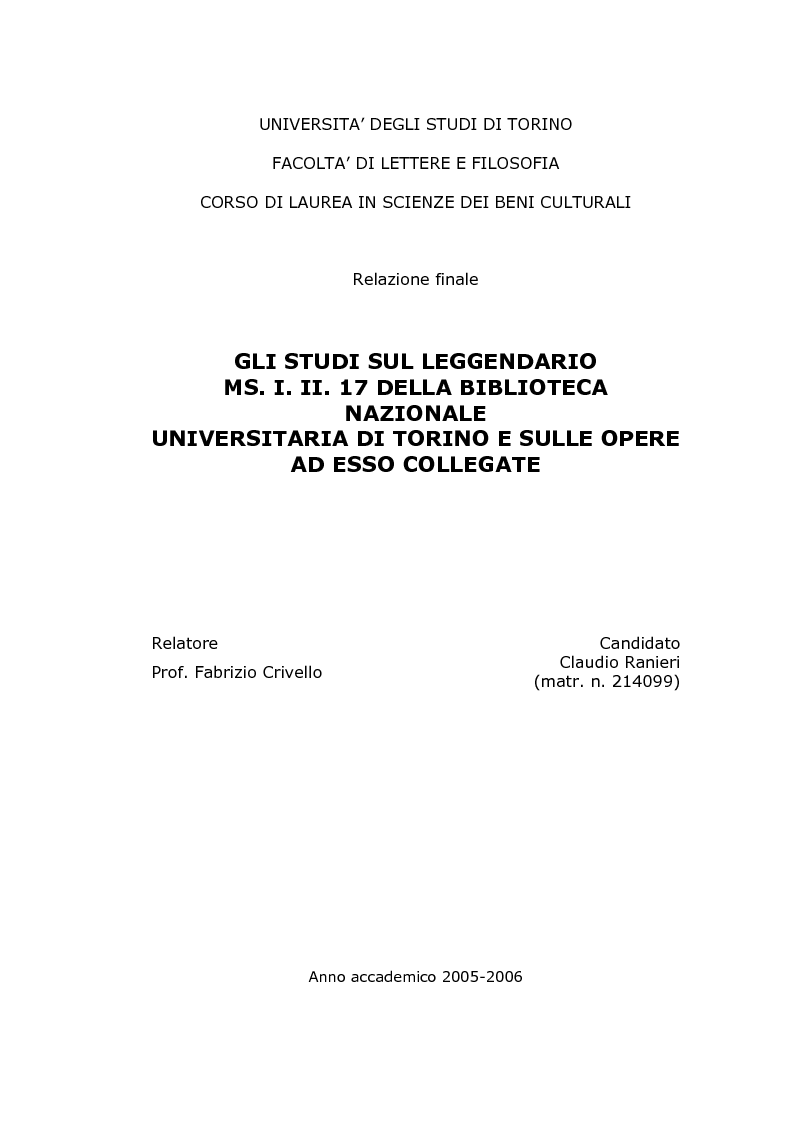 UNIVERSITA' DEGLI STUDI DI TORINO

FACOLTA' DI LETTERE E FILOSOFIA

CORSO DI LAUREA IN SCIENZE DEI BENI CULTURALI

Relazione finale

GLI STUDI SUL LEGGENDARIO MS. I. II. 17 DELLA BIBLIOTECA NAZIONALE UNIVERSITARIA DI TORINO E SULLE OPERE AD ESSO COLLEGATE

Relatore
Prof. Fabrizio Crivello

Candidato
Claudio Ranieri
(matr. n. 214099)

Anno accademico 2005-2006